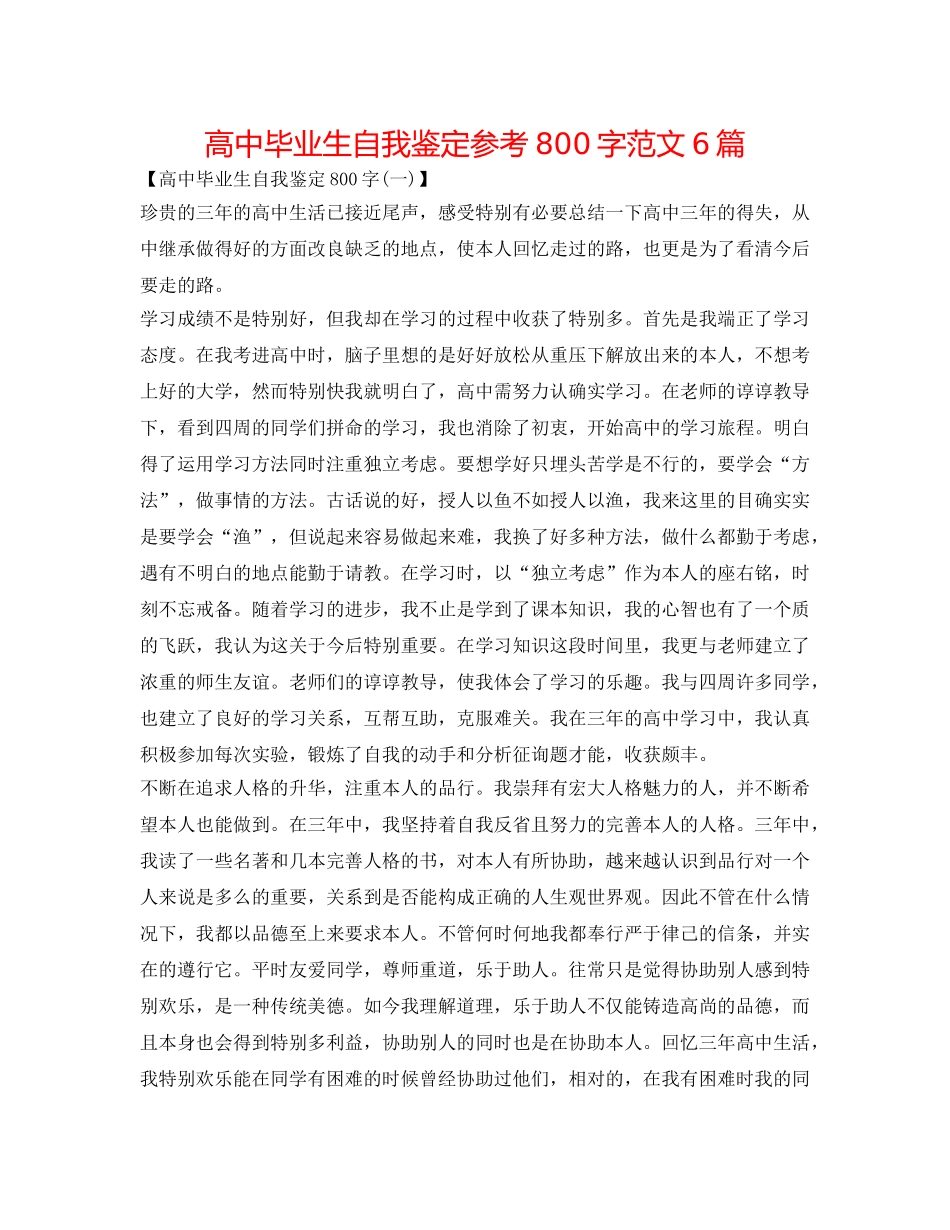 高中毕业生自我鉴定参考 800 字范文 6 篇

【高中毕业生自我鉴定 800 字(一)】

珍贵的三年的高中生活已接近尾声，感受特别有必要总结一下高中三年的得失，从中继承做得好的方面改良缺乏的地点，使本人回忆走过的路，也更是为了看清今后要走的路。

学习成绩不是特别好，但我却在学习的过程中收获了特别多。首先是我端正了学习态度。在我考进高中时，脑子里想的是好好放松从重压下解放出来的本人，不想考上好的大学，然而特别快我就明白了，高中需努力认确实学习。在老师的谆谆教导下，看到四周的同学们拼命的学习，我也消除了初衷，开始高中的学习旅程。明白得了运用学习方法同时注重独立考虑。要想学好只埋头苦学是不行的，要学会“方法”，做事情的方法。古话说的好，授人以鱼不如授人以渔，我来这里的目确实实是要学会“渔”，但说起来容易做起来难，我换了好多种方法，做什么都勤于考虑，遇有不明白的地点能勤于请教。在学习时，以“独立考虑”作为本人的座右铭，时刻不忘戒备。随着学习的进步，我不止是学到了课本知识，我的心智也有了一个质的飞跃，我认为这关于今后特别重要。在学习知识这段时间里，我更与老师建立了浓重的师生友谊。老师们的谆谆教导，使我体会了学习的乐趣。我与四周许多同学，也建立了良好的学习关系，互帮互助，克服难关。我在三年的高中学习中，我认真积极参加每次实验，锻炼了自我的动手和分析征询题才能，收获颇丰。

不断在追求人格的升华，注重本人的品行。我崇拜有宏大人格魅力的人，并不断希望本人也能做到。在三年中，我坚持着自我反省且努力的完善本人的人格。三年中，我读了一些名著和几本完善人格的书，对本人有所协助，越来越认识到品行对一个人来说是多么的重要，关系到是否能构成正确的人生观世界观。因此不管在什么情况下，我都以品德至上来要求本人。不管何时何地我都奉行严于律己的信条，并实在的遵行它。平时友爱同学，尊师重道，乐于助人。往常只是觉得协助别人感到特别欢乐，是一种传统美德。如今我理解道理，乐于助人不仅能铸造高尚的品德，而且本身也会得到特别多利益，协助别人的同时也是在协助本人。回忆三年高中生活，我特别欢乐能在同学有困难的时候曾经协助过他们，相对的，在我有困难时我的同